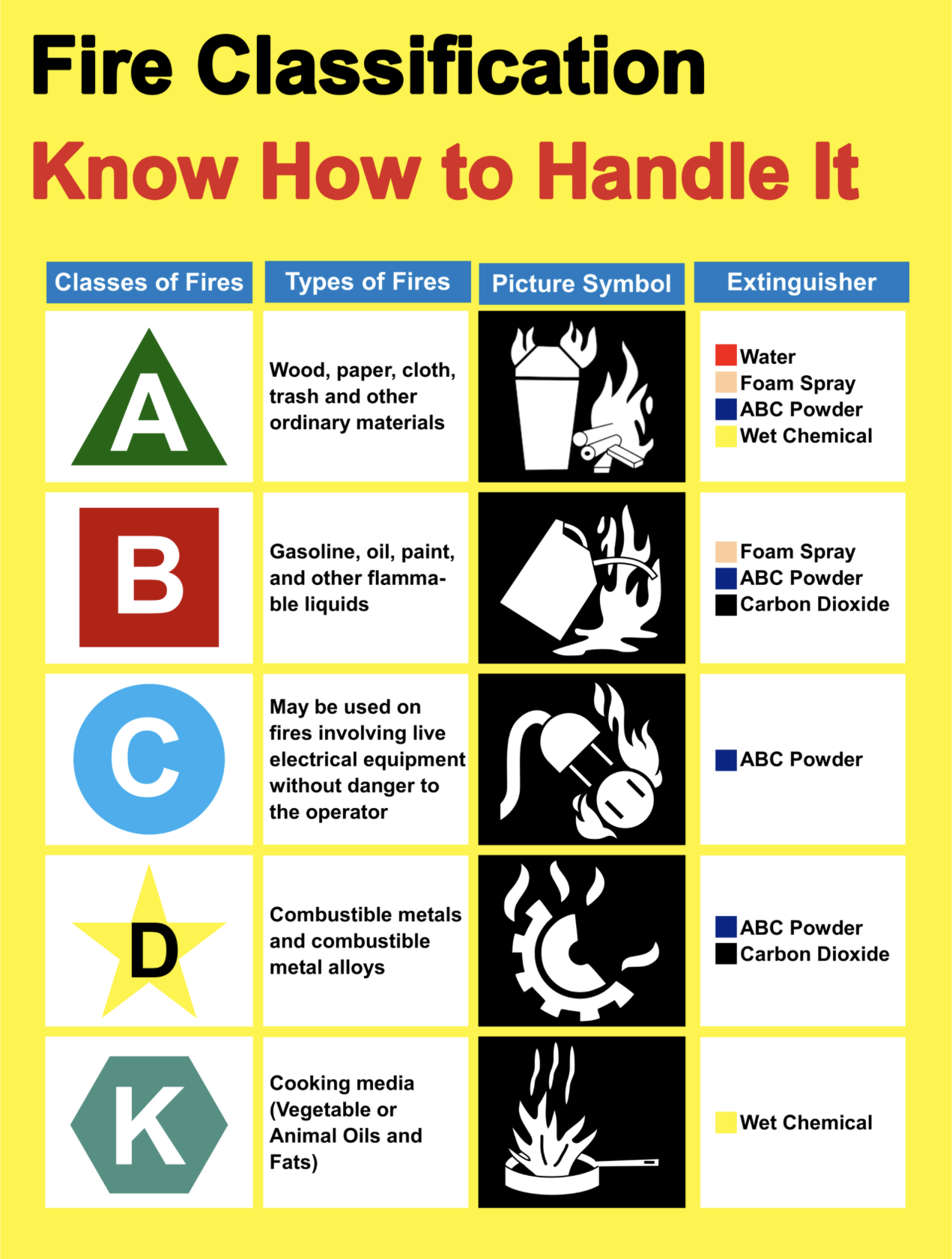 Fire Classification

Know How to Handle It

| Classes of Fires | Types of Fires | Picture Symbol | Extinguisher |
|---|---|---|---|
| A | Wood, paper, cloth, trash and other ordinary materials | | Water<br>Foam Spray<br>ABC Powder<br>Wet Chemical |
| B | Gasoline, oil, paint, and other flammable liquids | | Foam Spray<br>ABC Powder<br>Carbon Dioxide |
| C | May be used on fires involving live electrical equipment without danger to the operator | | ABC Powder |
| D | Combustible metals and combustible metal alloys | | ABC Powder<br>Carbon Dioxide |
| K | Cooking media (Vegetable or Animal Oils and Fats) | | Wet Chemical |